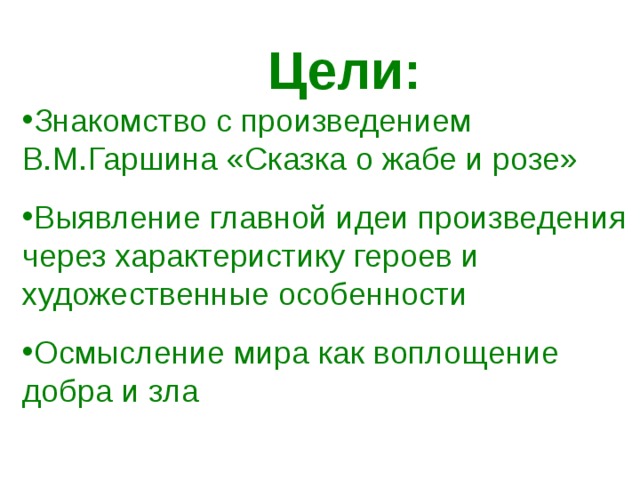 Цели:

•Знакомство с произведением В.М.Гаршина «Сказка о жабе и розе»

•Выявление главной идеи произведения через характеристику героев и художественные особенности

•Осмысление мира как воплощение добра и зла